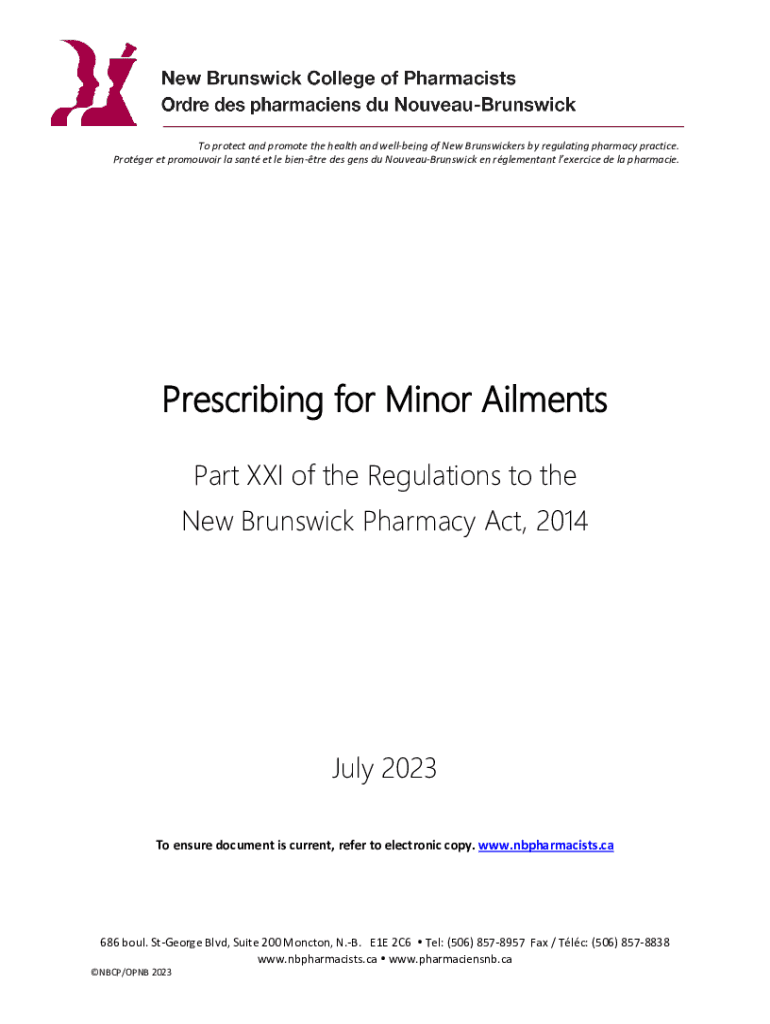 New Brunswick College of Pharmacists
Ordre des pharmaciens du Nouveau-Brunswick

To protect and promote the health and well-being of New Brunswickers by regulating pharmacy practice.
Protéger et promouvoir la santé et le bien-être des gens du Nouveau-Brunswick en réglementant l'exercice de la pharmacie.

Prescribing for Minor Ailments

Part XXI of the Regulations to the
New Brunswick Pharmacy Act, 2014

July 2023

To ensure document is current, refer to electronic copy. www.nbpharmacists.ca

686 boul. St-George Blvd, Suite 200 Moncton, N.-B. E1E 2C6 • Tel: (506) 857-8957 Fax / Téléc: (506) 857-8838
www.nbpharmacists.ca • www.pharmaciensnb.ca

©NBCP/OPNB 2023